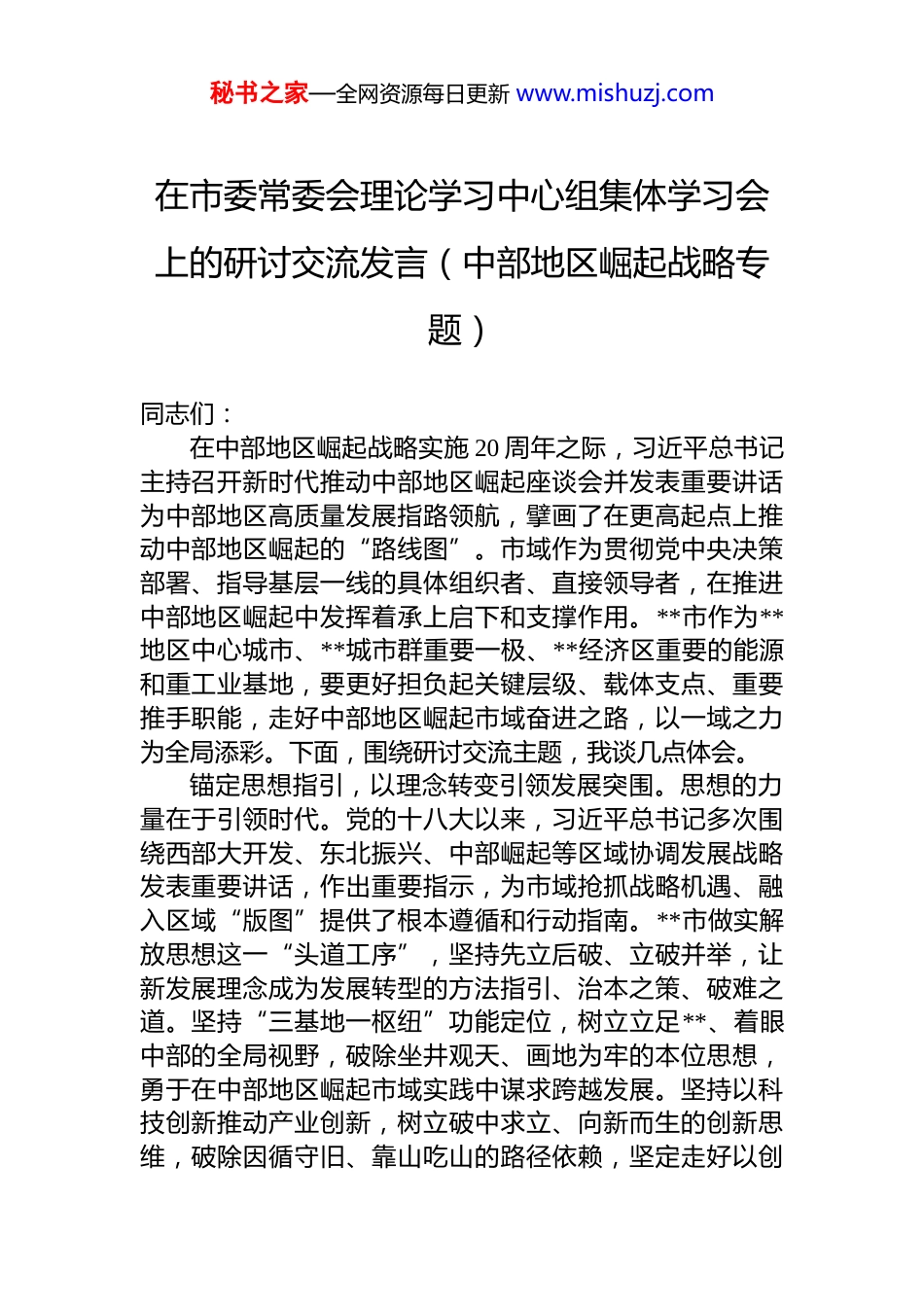 秘书之家—全网资源每日更新 www.mishuzj.com

在市委常委会理论学习中心组集体学习会上的研讨交流发言（中部地区崛起战略专题）

同志们：

在中部地区崛起战略实施20周年之际，习近平总书记主持召开新时代推动中部地区崛起座谈会并发表重要讲话为中部地区高质量发展指路领航，擘画了在更高起点上推动中部地区崛起的“路线图”。市域作为贯彻党中央决策部署、指导基层一线的具体组织者、直接领导者，在推进中部地区崛起中发挥着承上启下和支撑作用。**市作为**地区中心城市、**城市群重要一极、**经济区重要的能源和重工业基地，要更好担负起关键层级、载体支点、重要推手职能，走好中部地区崛起市域奋进之路，以一域之力为全局添彩。下面，围绕研讨交流主题，我谈几点体会。

锚定思想指引，以理念转变引领发展突围。思想的力量在于引领时代。党的十八大以来，习近平总书记多次围绕西部大开发、东北振兴、中部崛起等区域协调发展战略发表重要讲话，作出重要指示，为市域抢抓战略机遇、融入区域“版图”提供了根本遵循和行动指南。**市做实解放思想这一“头道工序”，坚持先立后破、立破并举，让新发展理念成为发展转型的方法指引、治本之策、破难之道。坚持“三基地一枢纽”功能定位，树立立足**、着眼中部的全局视野，破除坐井观天、画地为牢的本位思想，勇于在中部地区崛起市域实践中谋求跨越发展。坚持以科技创新推动产业创新，树立破中求立、向新而生的创新思维，破除因循守旧、靠山吃山的路径依赖，坚定走好以创